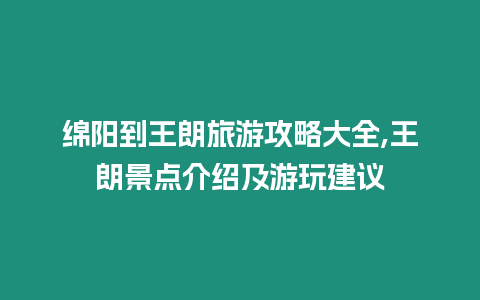 绵阳到王朗旅游攻略大全,王朗景点介绍及游玩建议